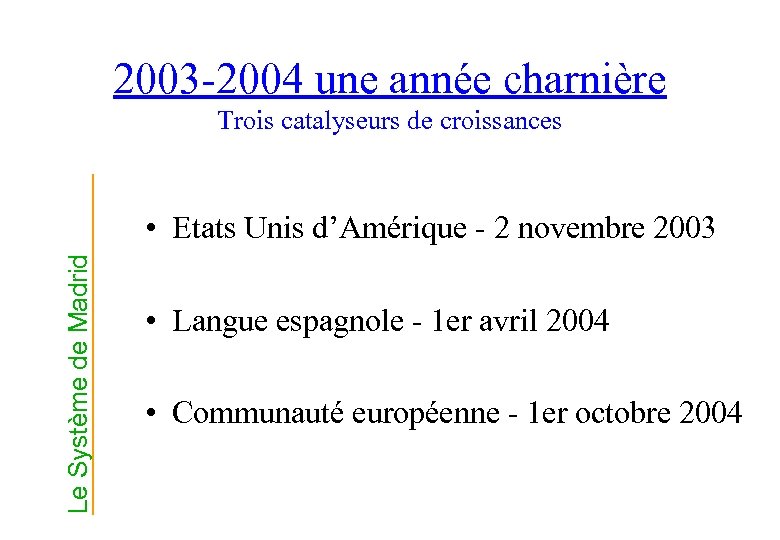 2003-2004 une année charnière
Trois catalyseurs de croissances

Le Système de Madrid

• Etats Unis d'Amérique - 2 novembre 2003

• Langue espagnole - 1er avril 2004

• Communauté européenne - 1er octobre 2004